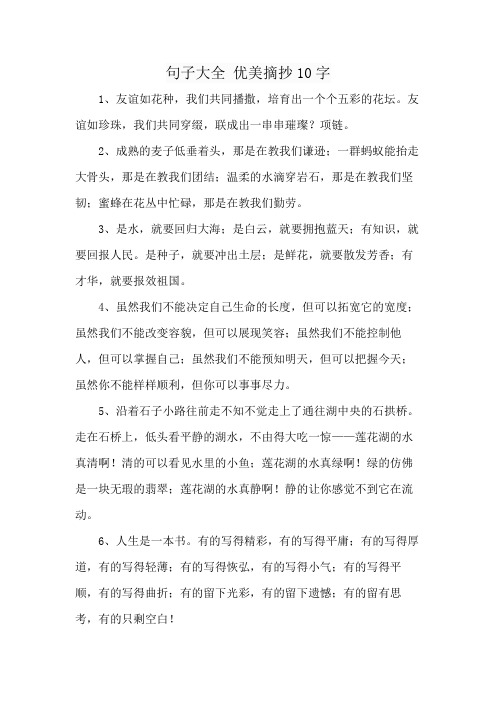 句子大全 优美摘抄10字

1、友谊如花种，我们共同播撒，培育出一个个五彩的花坛。友谊如珍珠，我们共同穿缀，联成出一串串璀璨？项链。

2、成熟的麦子低垂着头，那是在教我们谦逊；一群蚂蚁能抬走大骨头，那是在教我们团结；温柔的水滴穿岩石，那是在教我们坚韧；蜜蜂在花丛中忙碌，那是在教我们勤劳。

3、是水，就要回归大海；是白云，就要拥抱蓝天；有知识，就要回报人民。是种子，就要冲出土层；是鲜花，就要散发芳香；有才华，就要报效祖国。

4、虽然我们不能决定自己生命的长度，但可以拓宽它的宽度；虽然我们不能改变容貌，但可以展现笑容；虽然我们不能控制他人，但可以掌握自己；虽然我们不能预知明天，但可以把握今天；虽然你不能样样顺利，但你可以事事尽力。

5、沿着石子小路往前走不知不觉走上了通往湖中央的石拱桥。走在石桥上，低头看平静的湖水，不由得大吃一惊——莲花湖的水真清啊！清的可以看见水里的小鱼；莲花湖的水真绿啊！绿的仿佛是一块无瑕的翡翠；莲花湖的水真静啊！静的让你感觉不到它在流动。

6、人生是一本书。有的写得精彩，有的写得平庸；有的写得厚道，有的写得轻薄；有的写得恢弘，有的写得小气；有的写得平顺，有的写得曲折；有的留下光彩，有的留下遗憾；有的留有思考，有的只剩空白！